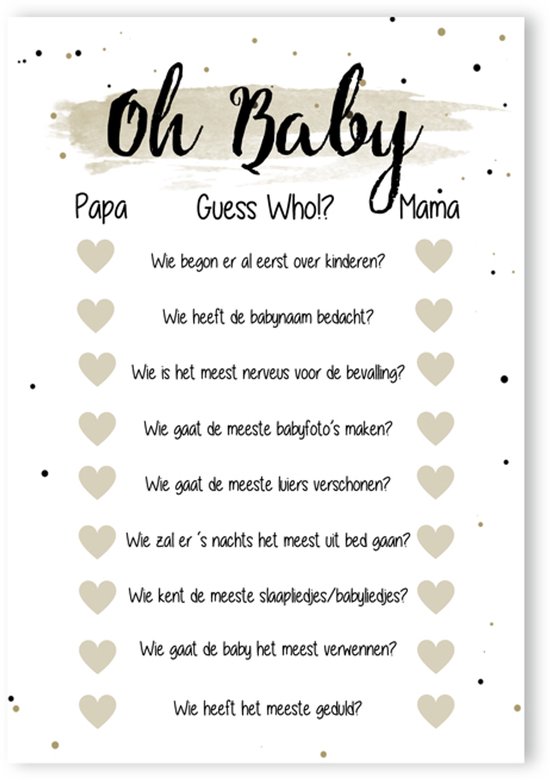 Oh Baby

Papa Guess Who!? Mama

Wie begon er al eerst over kinderen?

Wie heeft de babynaam bedacht?

Wie is het meest nerveus voor de bevalling?

Wie gaat de meeste babyfoto´s maken?

Wie gaat de meeste luiers verschonen?

Wie zal er ´s nachts het meest uit bed gaan?

Wie kent de meeste slaapliedjes/babyliedjes?

Wie gaat de baby het meest verwennen?

Wie heeft het meeste geduld?